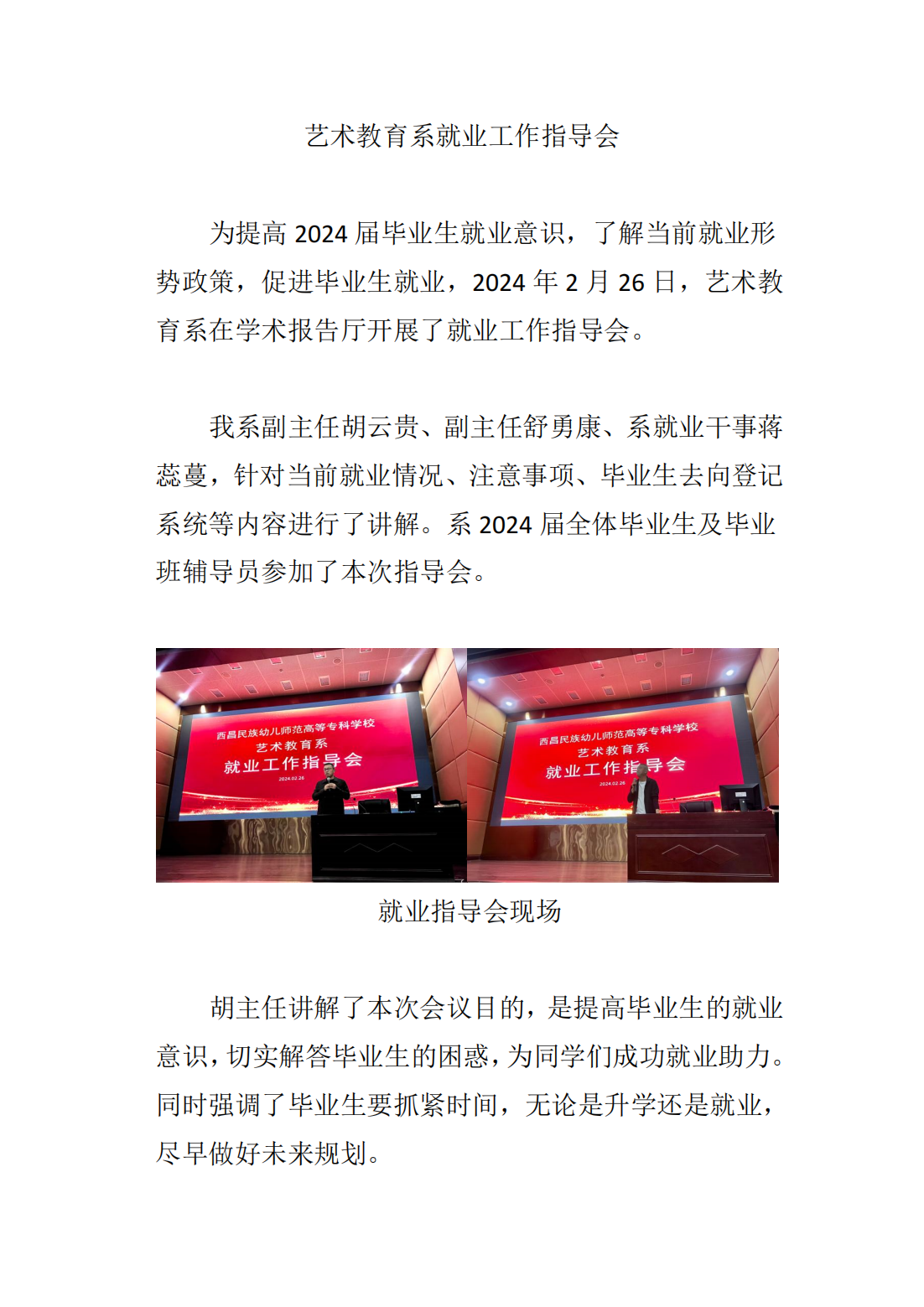 艺术教育系就业工作指导会

为提高 2024 届毕业生就业意识，了解当前就业形势政策，促进毕业生就业，2024 年 2 月 26 日，艺术教育系在学术报告厅开展了就业工作指导会。

我系副主任胡云贵、副主任舒勇康、系就业干事蒋蕊蔓，针对当前就业情况、注意事项、毕业生去向登记系统等内容进行了讲解。系 2024 届全体毕业生及毕业班辅导员参加了本次指导会。

西昌民族幼儿师范高等专科学校
艺术教育系
就业工作指导会
2024.02.26

西昌民族幼儿师范高等专科学校
艺术教育系
就业工作指导会
2024.02.26

就业指导会现场

胡主任讲解了本次会议目的，是提高毕业生的就业意识，切实解答毕业生的困惑，为同学们成功就业助力。同时强调了毕业生要抓紧时间，无论是升学还是就业，尽早做好未来规划。